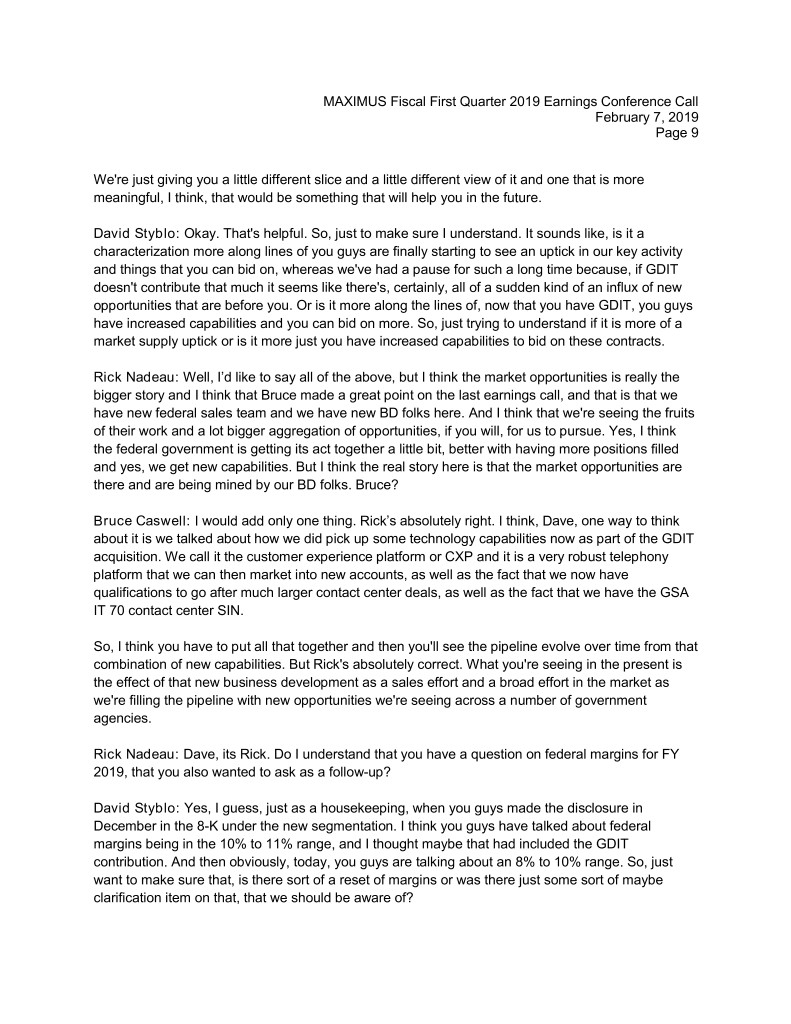 MAXIMUS Fiscal First Quarter 2019 Earnings Conference Call
February 7, 2019
Page 9

We're just giving you a little different slice and a little different view of it and one that is more meaningful, I think, that would be something that will help you in the future.

David Styblo: Okay. That's helpful. So, just to make sure I understand. It sounds like, is it a characterization more along lines of you guys are finally starting to see an uptick in our key activity and things that you can bid on, whereas we've had a pause for such a long time because, if GDIT doesn't contribute that much it seems like there's, certainly, all of a sudden kind of an influx of new opportunities that are before you. Or is it more along the lines of, now that you have GDIT, you guys have increased capabilities and you can bid on more. So, just trying to understand if it is more of a market supply uptick or is it more just you have increased capabilities to bid on these contracts.

Rick Nadeau: Well, I'd like to say all of the above, but I think the market opportunities is really the bigger story and I think that Bruce made a great point on the last earnings call, and that is that we have new federal sales team and we have new BD folks here. And I think that we're seeing the fruits of their work and a lot bigger aggregation of opportunities, if you will, for us to pursue. Yes, I think the federal government is getting its act together a little bit, better with having more positions filled and yes, we get new capabilities. But I think the real story here is that the market opportunities are there and are being mined by our BD folks. Bruce?

Bruce Caswell: I would add only one thing. Rick's absolutely right. I think, Dave, one way to think about it is we talked about how we did pick up some technology capabilities now as part of the GDIT acquisition. We call it the customer experience platform or CXP and it is a very robust telephony platform that we can then market into new accounts, as well as the fact that we now have qualifications to go after much larger contact center deals, as well as the fact that we have the GSA IT 70 contact center SIN.

So, I think you have to put all that together and then you'll see the pipeline evolve over time from that combination of new capabilities. But Rick's absolutely correct. What you're seeing in the present is the effect of that new business development as a sales effort and a broad effort in the market as we're filling the pipeline with new opportunities we're seeing across a number of government agencies.

Rick Nadeau: Dave, its Rick. Do I understand that you have a question on federal margins for FY 2019, that you also wanted to ask as a follow-up?

David Styblo: Yes, I guess, just as a housekeeping, when you guys made the disclosure in December in the 8-K under the new segmentation. I think you guys have talked about federal margins being in the 10% to 11% range, and I thought maybe that had included the GDIT contribution. And then obviously, today, you guys are talking about an 8% to 10% range. So, just want to make sure that, is there sort of a reset of margins or was there just some sort of maybe clarification item on that, that we should be aware of?